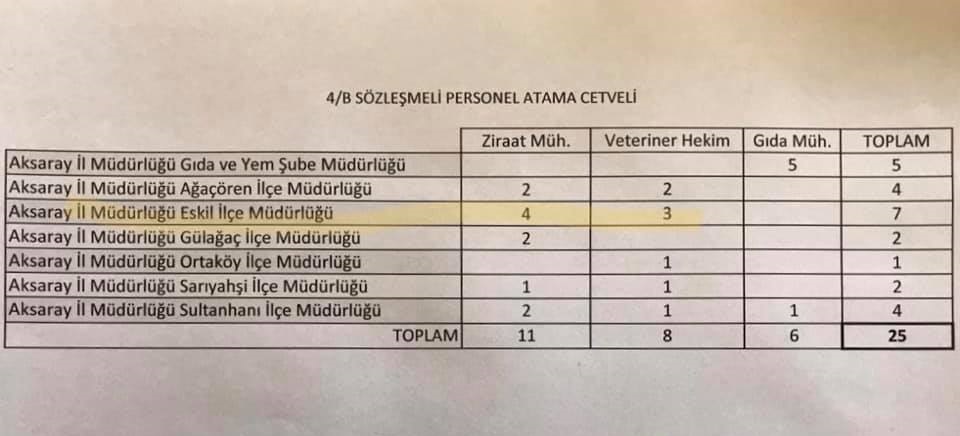 4/B SÖZLEŞMELİ PERSONEL ATAMA CETVELİ

| | Ziraat Müh. | Veteriner Hekim | Gıda Müh. | TOPLAM |
|---|---|---|---|---|
| Aksaray İl Müdürlüğü Gıda ve Yem Şube Müdürlüğü | | | 5 | 5 |
| Aksaray İl Müdürlüğü Ağaçören İlçe Müdürlüğü | 2 | 2 | | 4 |
| Aksaray İl Müdürlüğü Eskil İlçe Müdürlüğü | 4 | 3 | | 7 |
| Aksaray İl Müdürlüğü Gülağaç İlçe Müdürlüğü | 2 | | | 2 |
| Aksaray İl Müdürlüğü Ortaköy İlçe Müdürlüğü | | 1 | | 1 |
| Aksaray İl Müdürlüğü Sarıyahşi İlçe Müdürlüğü | 1 | 1 | | 2 |
| Aksaray İl Müdürlüğü Sultanhanı İlçe Müdürlüğü | 2 | 1 | 1 | 4 |
| TOPLAM | 11 | 8 | 6 | 25 |